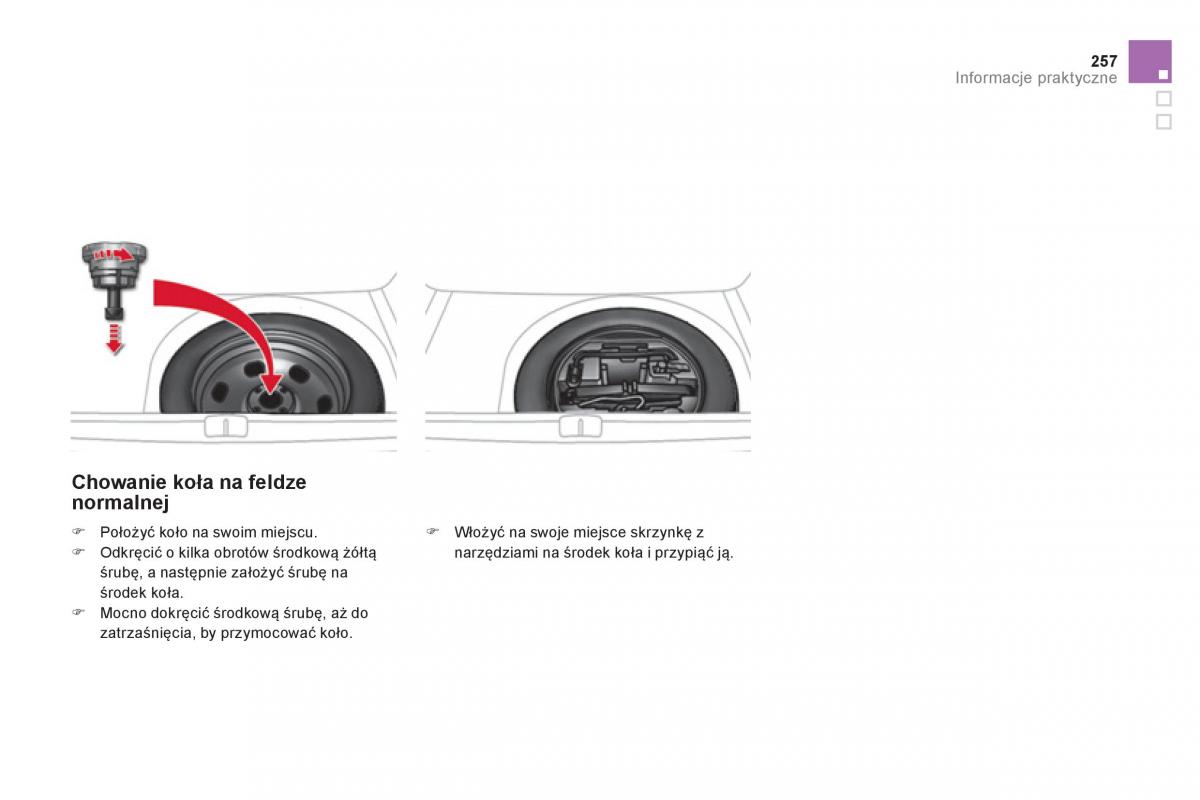 257
Informacje praktyczne

Chowanie koła na feldze normalnej

☞ Położyć koło na swoim miejscu.
☞ Odkręcić o kilka obrotów środkową żółtą śrubę, a następnie założyć śrubę na środek koła.
☞ Mocno dokręcić środkową śrubę, aż do zatrzaśnięcia, by przymocować koło.

☞ Włożyć na swoje miejsce skrzynkę z narzędziami na środek koła i przypiąć ją.